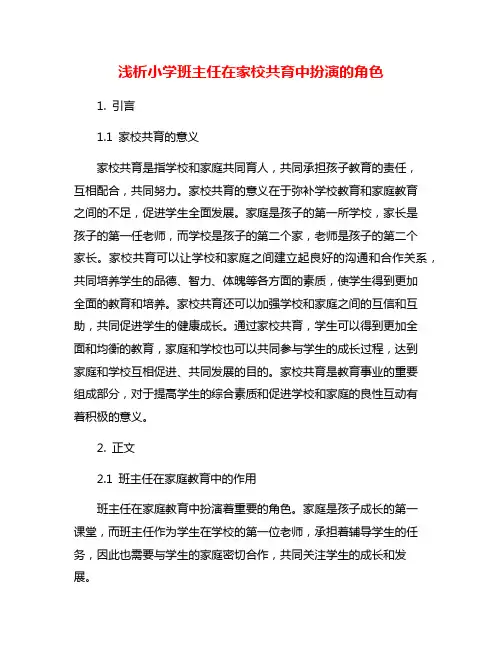 浅析小学班主任在家校共育中扮演的角色

1. 引言

1.1 家校共育的意义

家校共育是指学校和家庭共同育人，共同承担孩子教育的责任，互相配合，共同努力。家校共育的意义在于弥补学校教育和家庭教育之间的不足，促进学生全面发展。家庭是孩子的第一所学校，家长是孩子的第一任老师，而学校是孩子的第二个家，老师是孩子的第二个家长。家校共育可以让学校和家庭之间建立起良好的沟通和合作关系，共同培养学生的品德、智力、体魄等各方面的素质，使学生得到更加全面的教育和培养。家校共育还可以加强学校和家庭之间的互信和互助，共同促进学生的健康成长。通过家校共育，学生可以得到更加全面和均衡的教育，家庭和学校也可以共同参与学生的成长过程，达到家庭和学校互相促进、共同发展的目的。家校共育是教育事业的重要组成部分，对于提高学生的综合素质和促进学校和家庭的良性互动有着积极的意义。

2. 正文

2.1 班主任在家庭教育中的作用

班主任在家庭教育中扮演着重要的角色。家庭是孩子成长的第一课堂，而班主任作为学生在学校的第一位老师，承担着辅导学生的任务，因此也需要与学生的家庭密切合作，共同关注学生的成长和发展。